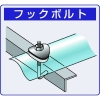 フックボルト